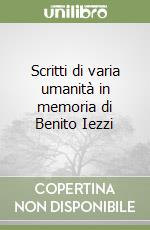 unilibro

Scritti di varia umanità in memoria di Benito Iezzi

COPERTINA NON DISPONIBILE